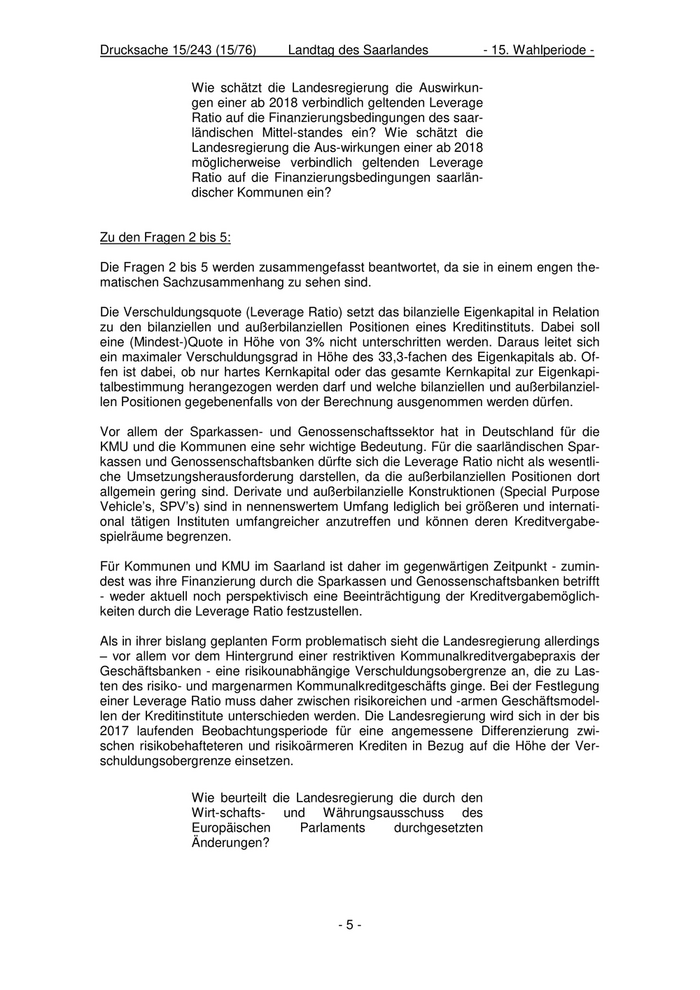 Drucksache 15/243 (15/76) Landtag des Saarlandes - 15. Wahlperiode -

Wie schätzt die Landesregierung die Auswirkungen einer ab 2018 verbindlich geltenden Leverage Ratio auf die Finanzierungsbedingungen des saarländischen Mittel-standes ein? Wie schätzt die Landesregierung die Aus-wirkungen einer ab 2018 möglicherweise verbindlich geltenden Leverage Ratio auf die Finanzierungsbedingungen saarländischer Kommunen ein?

Zu den Fragen 2 bis 5:

Die Fragen 2 bis 5 werden zusammengefasst beantwortet, da sie in einem engen thematischen Sachzusammenhang zu sehen sind.

Die Verschuldungsquote (Leverage Ratio) setzt das bilanzielle Eigenkapital in Relation zu den bilanziellen und außerbilanziellen Positionen eines Kreditinstituts. Dabei soll eine (Mindest-)Quote in Höhe von 3% nicht unterschritten werden. Daraus leitet sich ein maximaler Verschuldungsgrad in Höhe des 33,3-fachen des Eigenkapitals ab. Offen ist dabei, ob nur hartes Kernkapital oder das gesamte Kernkapital zur Eigenkapitalbestimmung herangezogen werden darf und welche bilanziellen und außerbilanziellen Positionen gegebenenfalls von der Berechnung ausgenommen werden dürfen.

Vor allem der Sparkassen- und Genossenschaftssektor hat in Deutschland für die KMU und die Kommunen eine sehr wichtige Bedeutung. Für die saarländischen Sparkassen und Genossenschaftsbanken dürfte sich die Leverage Ratio nicht als wesentliche Umsetzungsherausforderung darstellen, da die außerbilanziellen Positionen dort allgemein gering sind. Derivate und außerbilanzielle Konstruktionen (Special Purpose Vehicle's, SPV's) sind in nennenswertem Umfang lediglich bei größeren und international tätigen Instituten umfangreicher anzutreffen und können deren Kreditvergabespielräume begrenzen.

Für Kommunen und KMU im Saarland ist daher im gegenwärtigen Zeitpunkt - zumindest was ihre Finanzierung durch die Sparkassen und Genossenschaftsbanken betrifft - weder aktuell noch perspektivisch eine Beeinträchtigung der Kreditvergabemöglichkeiten durch die Leverage Ratio festzustellen.

Als in ihrer bislang geplanten Form problematisch sieht die Landesregierung allerdings – vor allem vor dem Hintergrund einer restriktiven Kommunalkreditvergabepraxis der Geschäftsbanken - eine risikounabhängige Verschuldungsobergrenze an, die zu Lasten des risiko- und margenarmen Kommunalkreditgeschäfts ginge. Bei der Festlegung einer Leverage Ratio muss daher zwischen risikoreichen und -armen Geschäftsmodellen der Kreditinstitute unterschieden werden. Die Landesregierung wird sich in der bis 2017 laufenden Beobachtungsperiode für eine angemessene Differenzierung zwischen risikobehafteteren und risikoärmeren Krediten in Bezug auf die Höhe der Verschuldungsobergrenze einsetzen.

Wie beurteilt die Landesregierung die durch den Wirt-schafts- und Währungsausschuss des Europäischen Parlaments durchgesetzten Änderungen?

- 5 -